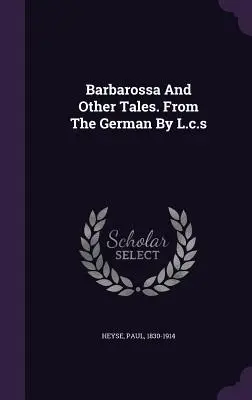 Barbarossa And Other Tales. From The German By L.c.s

Scholar SELECT

HEYSE, PAUL, 1830-1914